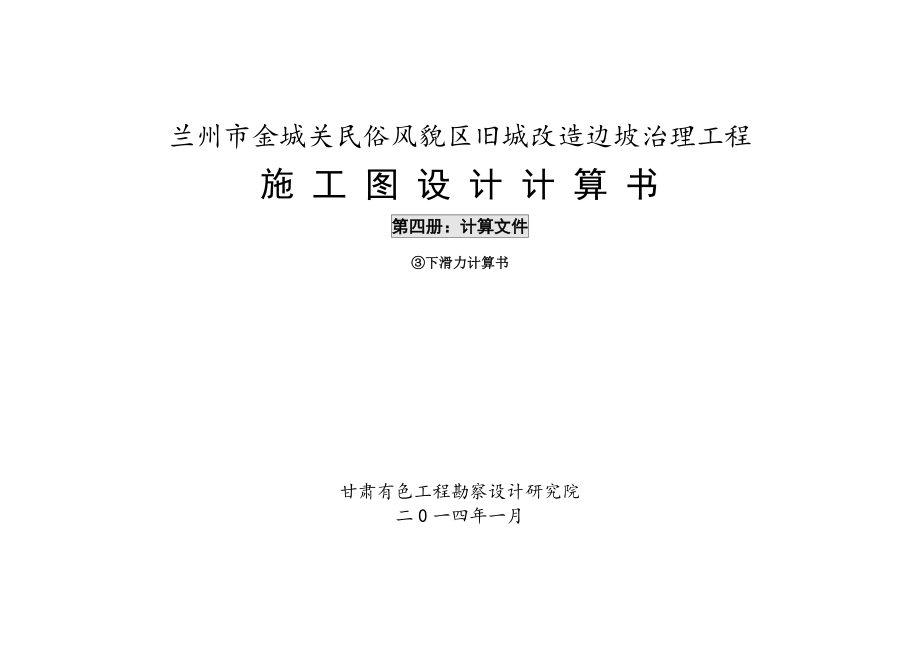 兰州市金城关民俗风貌区旧城改造边坡治理工程

施工图设计计算书

第四册：计算文件

③下滑力计算书

甘肃有色工程勘察设计研究院

二0一四年一月